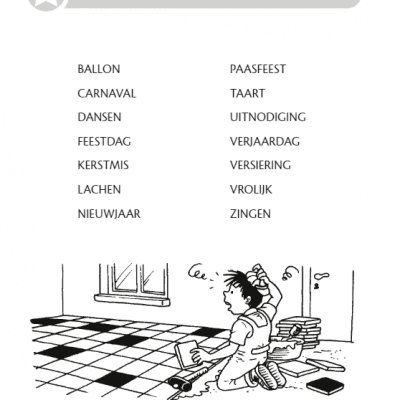 BALLON

CARNAVAL

DANSEN

FEESTDAG

KERSTMIS

LACHEN

NIEUWJAAR

PAASFEEST

TAART

UITNODIGING

VERJAARDAG

VERSIERING

VROLIJK

ZINGEN